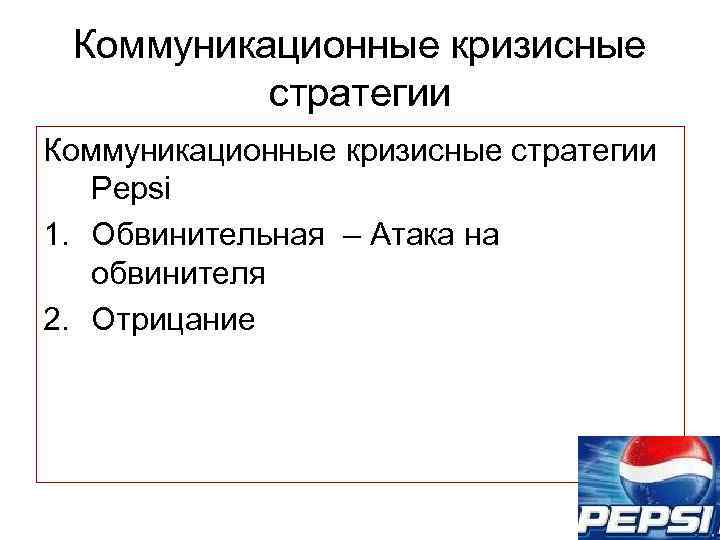 Коммуникационные кризисные стратегии

Коммуникационные кризисные стратегии Pepsi

1. Обвинительная – Атака на обвинителя
2. Отрицание

PEPSI